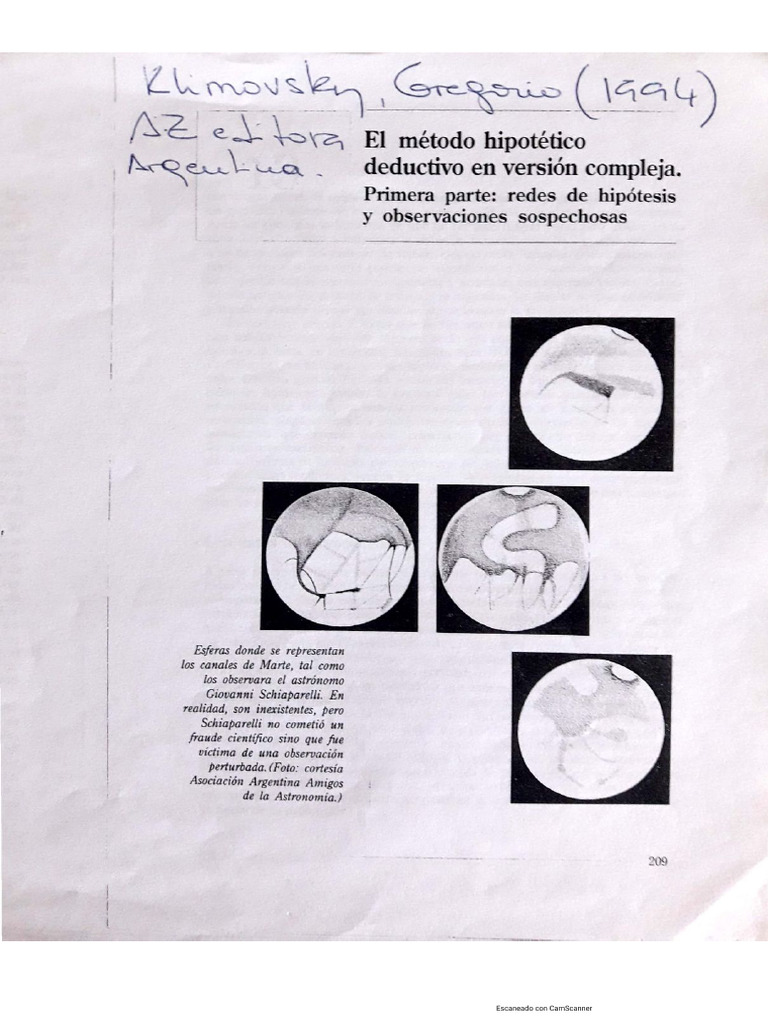 Klimovsky, Gregorio (1994)
AZ editora
Argentina.

El método hipotético deductivo en versión compleja.
Primera parte: redes de hipótesis y observaciones sospechosas

Esferas donde se representan los canales de Marte, tal como los observara el astrónomo Giovanni Schiaparelli. En realidad, son inexistentes, pero Schiaparelli no cometió un fraude científico sino que fue víctima de una observación perturbada. (Foto: cortesía Asociación Argentina Amigos de la Astronomía.)

209

Escaneado con CamScanner